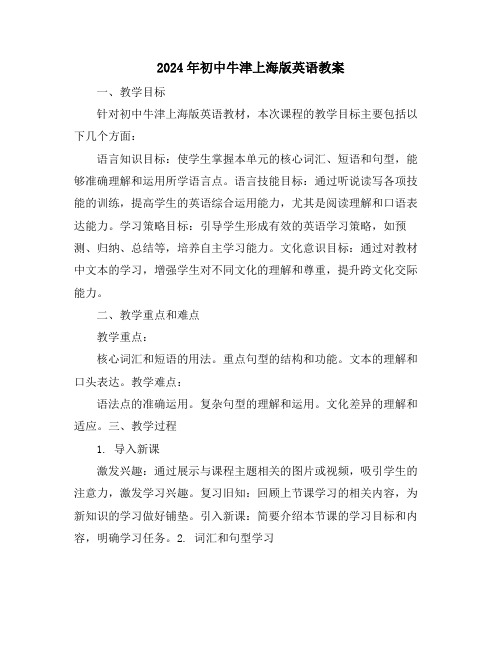 2024年初中牛津上海版英语教案

一、教学目标

针对初中牛津上海版英语教材，本次课程的教学目标主要包括以下几个方面：

语言知识目标：使学生掌握本单元的核心词汇、短语和句型，能够准确理解和运用所学语言点。语言技能目标：通过听说读写各项技能的训练，提高学生的英语综合运用能力，尤其是阅读理解和口语表达能力。学习策略目标：引导学生形成有效的英语学习策略，如预测、归纳、总结等，培养自主学习能力。文化意识目标：通过对教材中文本的学习，增强学生对不同文化的理解和尊重，提升跨文化交际能力。

二、教学重点和难点

教学重点：

核心词汇和短语的用法。重点句型的结构和功能。文本的理解和口头表达。教学难点：

语法点的准确运用。复杂句型的理解和运用。文化差异的理解和适应。三、教学过程

1. 导入新课

激发兴趣：通过展示与课程主题相关的图片或视频，吸引学生的注意力，激发学习兴趣。复习旧知：回顾上节课学习的相关内容，为新知识的学习做好铺垫。引入新课：简要介绍本节课的学习目标和内容，明确学习任务。2. 词汇和句型学习